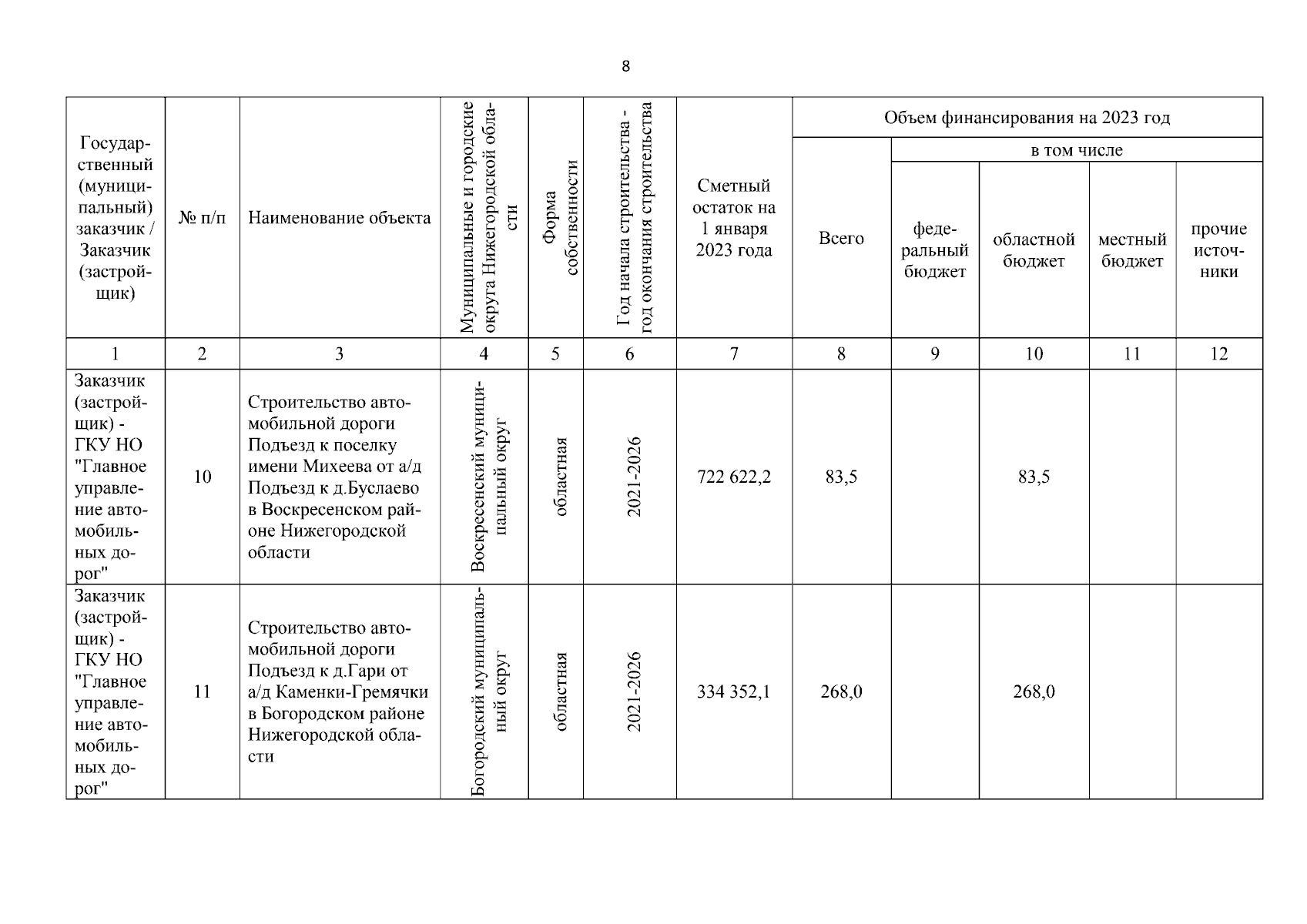 8

| Государственный (муниципальный) заказчик / Заказчик (застройщик) | № п/п | Наименование объекта | Муниципальные и городские округа Нижегородской области | Форма собственности | Год начала строительства - год окончания строительства | Сметный остаток на 1 января 2023 года | Объем финансирования на 2023 год | | | | |
|---|---|---|---|---|---|---|---|---|---|---|---|
| | | | | | | | Всего | в том числе | | | |
| | | | | | | | | федеральный бюджет | областной бюджет | местный бюджет | прочие источники |
| 1 | 2 | 3 | 4 | 5 | 6 | 7 | 8 | 9 | 10 | 11 | 12 |
| Заказчик (застройщик) - ГКУ НО "Главное управление автомобильных дорог" | 10 | Строительство автомобильной дороги Подъезд к поселку имени Михеева от а/д Подъезд к д.Буслаево в Воскресенском районе Нижегородской области | Воскресенский муниципальный округ | областная | 2021-2026 | 722 622,2 | 83,5 | | 83,5 | | |
| Заказчик (застройщик) - ГКУ НО "Главное управление автомобильных дорог" | 11 | Строительство автомобильной дороги Подъезд к д.Гари от а/д Каменки-Гремячки в Богородском районе Нижегородской области | Богородский муниципальный округ | областная | 2021-2026 | 334 352,1 | 268,0 | | 268,0 | | |